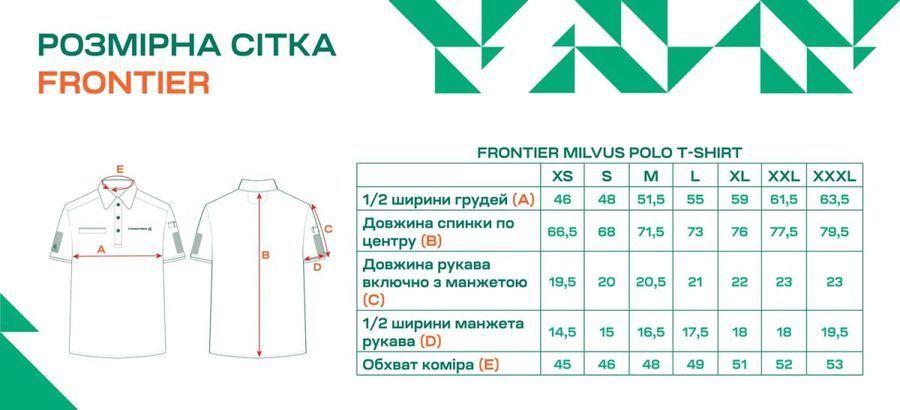 РОЗМІРНА СІТКА
FRONTIER

E
FRONTIER
A
B
C
D

FRONTIER MILVUS POLO T-SHIRT

| | XS | S | M | L | XL | XXL | XXXL |
|---|---|---|---|---|---|---|---|
| 1/2 ширини грудей (A) | 46 | 48 | 51,5 | 55 | 59 | 61,5 | 63,5 |
| Довжина спинки по центру (B) | 66,5 | 68 | 71,5 | 73 | 76 | 77,5 | 79,5 |
| Довжина рукава включно з манжетою (C) | 19,5 | 20 | 20,5 | 21 | 22 | 23 | 23 |
| 1/2 ширини манжета рукава (D) | 14,5 | 15 | 16,5 | 17,5 | 18 | 18 | 19,5 |
| Обхват коміра (E) | 45 | 46 | 48 | 49 | 51 | 52 | 53 |